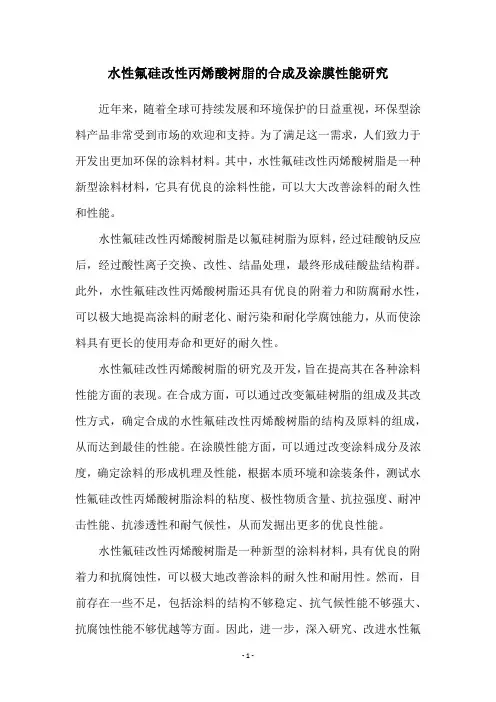 水性氟硅改性丙烯酸树脂的合成及涂膜性能研究

近年来，随着全球可持续发展和环境保护的日益重视，环保型涂料产品非常受到市场的欢迎和支持。为了满足这一需求，人们致力于开发出更加环保的涂料材料。其中，水性氟硅改性丙烯酸树脂是一种新型涂料材料，它具有优良的涂料性能，可以大大改善涂料的耐久性和性能。

水性氟硅改性丙烯酸树脂是以氟硅树脂为原料，经过硅酸钠反应后，经过酸性离子交换、改性、结晶处理，最终形成硅酸盐结构群。此外，水性氟硅改性丙烯酸树脂还具有优良的附着力和防腐耐水性，可以极大地提高涂料的耐老化、耐污染和耐化学腐蚀能力，从而使涂料具有更长的使用寿命和更好的耐久性。

水性氟硅改性丙烯酸树脂的研究及开发，旨在提高其在各种涂料性能方面的表现。在合成方面，可以通过改变氟硅树脂的组成及其改性方式，确定合成的水性氟硅改性丙烯酸树脂的结构及原料的组成，从而达到最佳的性能。在涂膜性能方面，可以通过改变涂料成分及浓度，确定涂料的形成机理及性能，根据本质环境和涂装条件，测试水性氟硅改性丙烯酸树脂涂料的粘度、极性物质含量、抗拉强度、耐冲击性能、抗渗透性和耐气候性，从而发掘出更多的优良性能。

水性氟硅改性丙烯酸树脂是一种新型的涂料材料，具有优良的附着力和抗腐蚀性，可以极大地改善涂料的耐久性和耐用性。然而，目前存在一些不足，包括涂料的结构不够稳定、抗气候性能不够强大、抗腐蚀性能不够优越等方面。因此，进一步，深入研究、改进水性氟

- 1 -